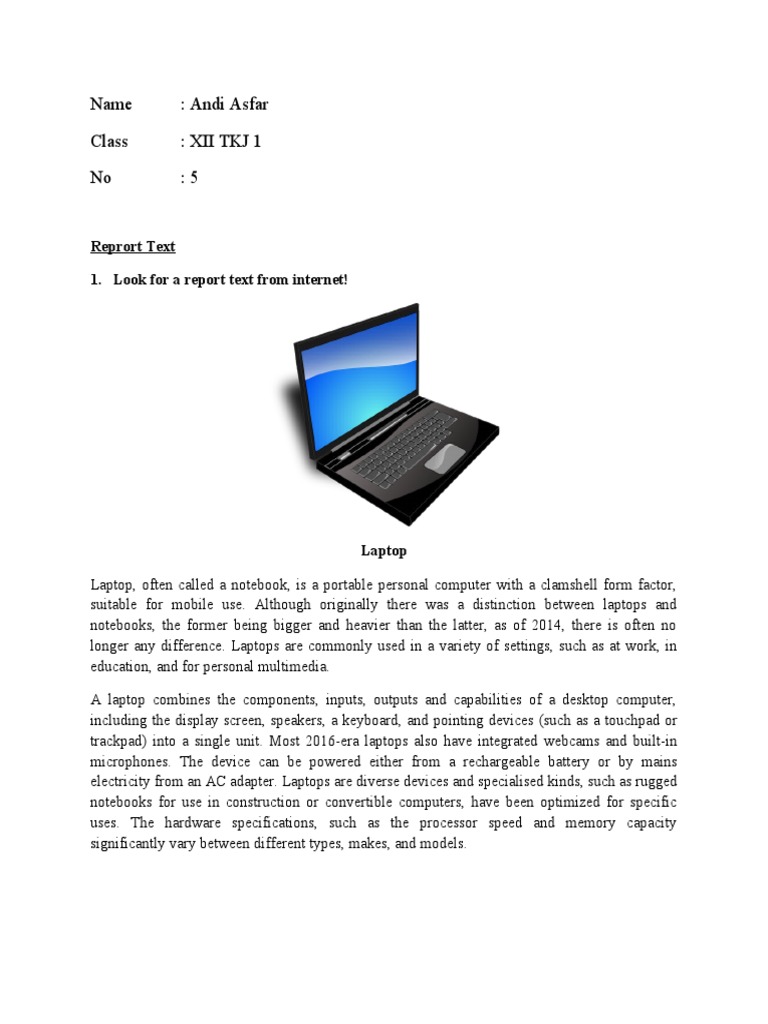 Name : Andi Asfar

Class : XII TKJ 1

No : 5

Reprort Text

1. Look for a report text from internet!

Laptop

Laptop, often called a notebook, is a portable personal computer with a clamshell form factor, suitable for mobile use. Although originally there was a distinction between laptops and notebooks, the former being bigger and heavier than the latter, as of 2014, there is often no longer any difference. Laptops are commonly used in a variety of settings, such as at work, in education, and for personal multimedia.

A laptop combines the components, inputs, outputs and capabilities of a desktop computer, including the display screen, speakers, a keyboard, and pointing devices (such as a touchpad or trackpad) into a single unit. Most 2016-era laptops also have integrated webcams and built-in microphones. The device can be powered either from a rechargeable battery or by mains electricity from an AC adapter. Laptops are diverse devices and specialised kinds, such as rugged notebooks for use in construction or convertible computers, have been optimized for specific uses. The hardware specifications, such as the processor speed and memory capacity significantly vary between different types, makes, and models.